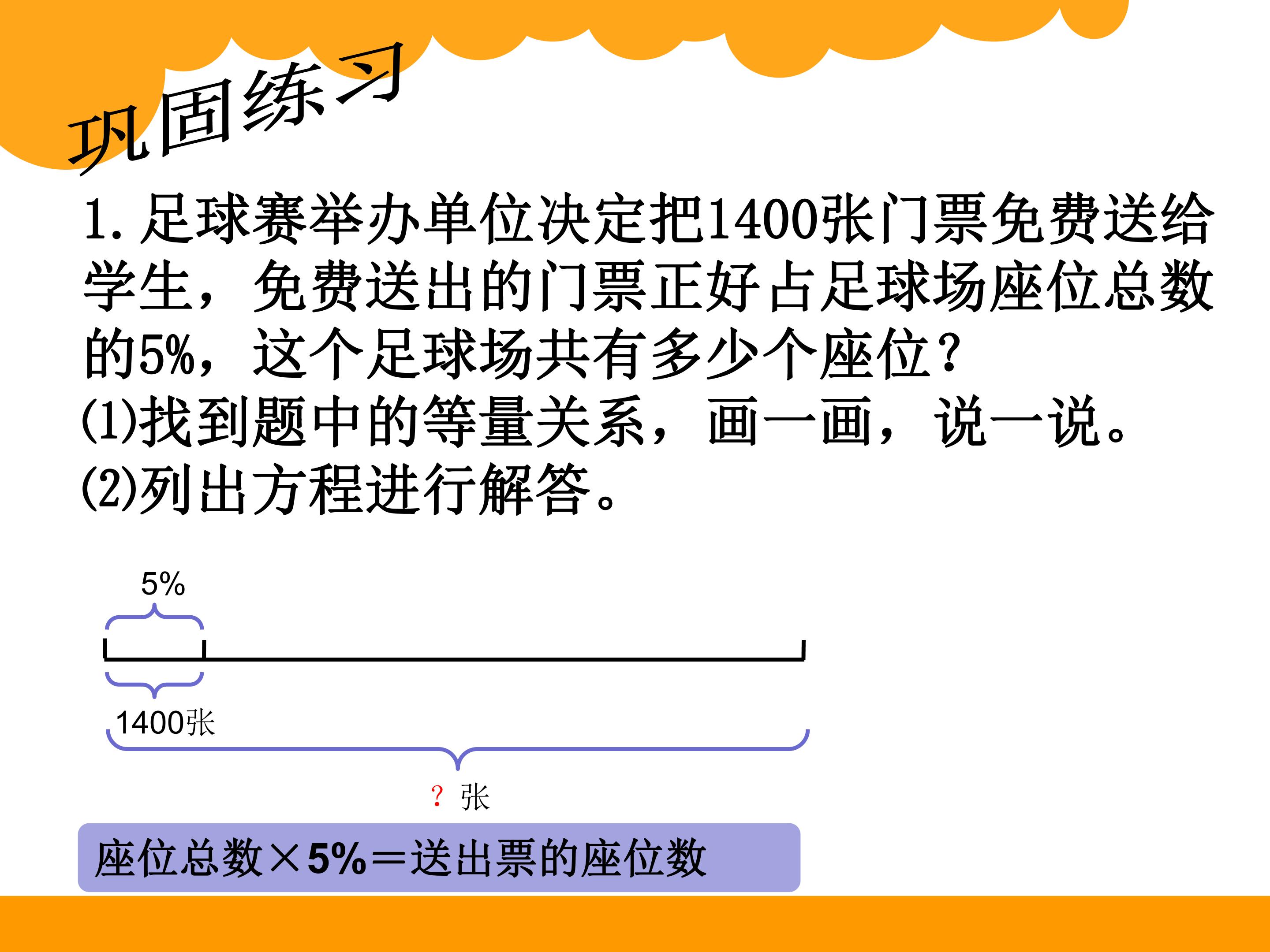 巩固练习

1.足球赛举办单位决定把1400张门票免费送给学生，免费送出的门票正好占足球场座位总数的5%，这个足球场共有多少个座位？

(1)找到题中的等量关系，画一画，说一说。

(2)列出方程进行解答。

5%

1400张

？张

座位总数×5%=送出票的座位数